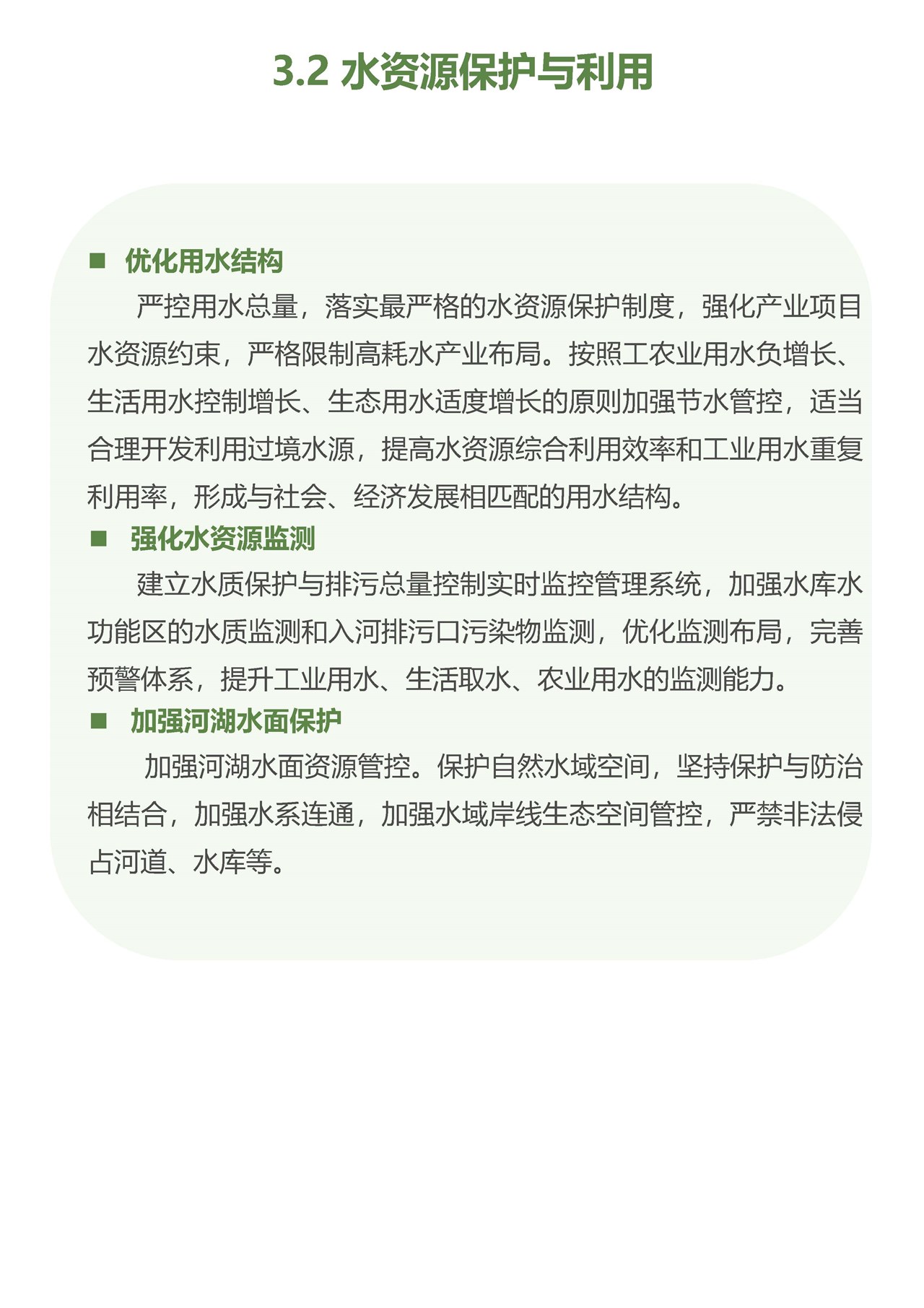 3.2 水资源保护与利用

■ 优化用水结构

严控用水总量，落实最严格的水资源保护制度，强化产业项目水资源约束，严格限制高耗水产业布局。按照工农业用水负增长、生活用水控制增长、生态用水适度增长的原则加强节水管控，适当合理开发利用过境水源，提高水资源综合利用效率和工业用水重复利用率，形成与社会、经济发展相匹配的用水结构。

■ 强化水资源监测

建立水质保护与排污总量控制实时监控管理系统，加强水库水功能区的水质监测和入河排污口污染物监测，优化监测布局，完善预警体系，提升工业用水、生活取水、农业用水的监测能力。

■ 加强河湖水面保护

加强河湖水面资源管控。保护自然水域空间，坚持保护与防治相结合，加强水系连通，加强水域岸线生态空间管控，严禁非法侵占河道、水库等。